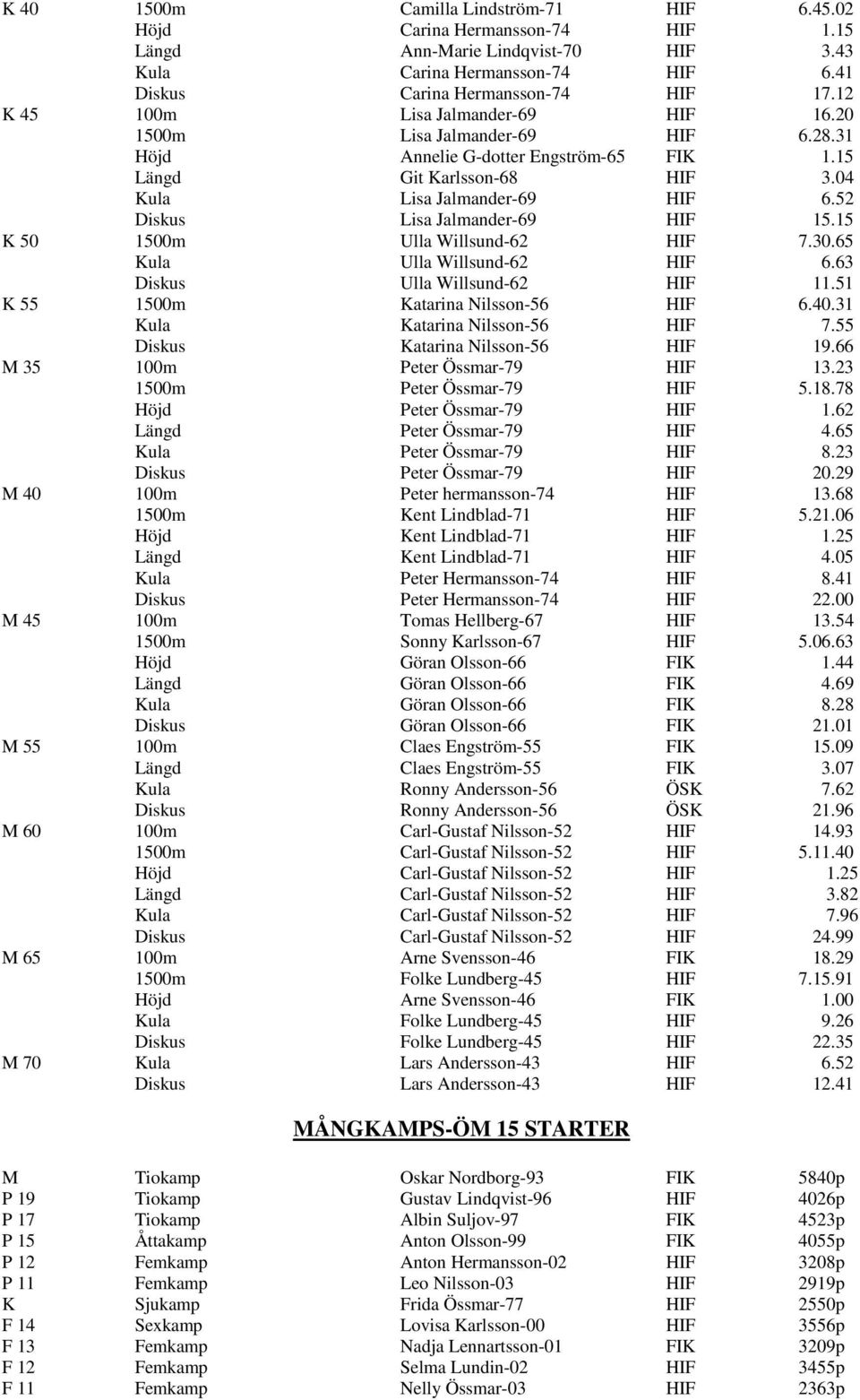 | | | | | |
|---|---|---|---|---|
| K 40 | 1500m | Camilla Lindström-71 | HIF | 6.45.02 |
| | Höjd | Carina Hermansson-74 | HIF | 1.15 |
| | Längd | Ann-Marie Lindqvist-70 | HIF | 3.43 |
| | Kula | Carina Hermansson-74 | HIF | 6.41 |
| | Diskus | Carina Hermansson-74 | HIF | 17.12 |
| K 45 | 100m | Lisa Jalmander-69 | HIF | 16.20 |
| | 1500m | Lisa Jalmander-69 | HIF | 6.28.31 |
| | Höjd | Annelie G-dotter Engström-65 | FIK | 1.15 |
| | Längd | Git Karlsson-68 | HIF | 3.04 |
| | Kula | Lisa Jalmander-69 | HIF | 6.52 |
| | Diskus | Lisa Jalmander-69 | HIF | 15.15 |
| K 50 | 1500m | Ulla Willsund-62 | HIF | 7.30.65 |
| | Kula | Ulla Willsund-62 | HIF | 6.63 |
| | Diskus | Ulla Willsund-62 | HIF | 11.51 |
| K 55 | 1500m | Katarina Nilsson-56 | HIF | 6.40.31 |
| | Kula | Katarina Nilsson-56 | HIF | 7.55 |
| | Diskus | Katarina Nilsson-56 | HIF | 19.66 |
| M 35 | 100m | Peter Össmar-79 | HIF | 13.23 |
| | 1500m | Peter Össmar-79 | HIF | 5.18.78 |
| | Höjd | Peter Össmar-79 | HIF | 1.62 |
| | Längd | Peter Össmar-79 | HIF | 4.65 |
| | Kula | Peter Össmar-79 | HIF | 8.23 |
| | Diskus | Peter Össmar-79 | HIF | 20.29 |
| M 40 | 100m | Peter hermansson-74 | HIF | 13.68 |
| | 1500m | Kent Lindblad-71 | HIF | 5.21.06 |
| | Höjd | Kent Lindblad-71 | HIF | 1.25 |
| | Längd | Kent Lindblad-71 | HIF | 4.05 |
| | Kula | Peter Hermansson-74 | HIF | 8.41 |
| | Diskus | Peter Hermansson-74 | HIF | 22.00 |
| M 45 | 100m | Tomas Hellberg-67 | HIF | 13.54 |
| | 1500m | Sonny Karlsson-67 | HIF | 5.06.63 |
| | Höjd | Göran Olsson-66 | FIK | 1.44 |
| | Längd | Göran Olsson-66 | FIK | 4.69 |
| | Kula | Göran Olsson-66 | FIK | 8.28 |
| | Diskus | Göran Olsson-66 | FIK | 21.01 |
| M 55 | 100m | Claes Engström-55 | FIK | 15.09 |
| | Längd | Claes Engström-55 | FIK | 3.07 |
| | Kula | Ronny Andersson-56 | ÖSK | 7.62 |
| | Diskus | Ronny Andersson-56 | ÖSK | 21.96 |
| M 60 | 100m | Carl-Gustaf Nilsson-52 | HIF | 14.93 |
| | 1500m | Carl-Gustaf Nilsson-52 | HIF | 5.11.40 |
| | Höjd | Carl-Gustaf Nilsson-52 | HIF | 1.25 |
| | Längd | Carl-Gustaf Nilsson-52 | HIF | 3.82 |
| | Kula | Carl-Gustaf Nilsson-52 | HIF | 7.96 |
| | Diskus | Carl-Gustaf Nilsson-52 | HIF | 24.99 |
| M 65 | 100m | Arne Svensson-46 | FIK | 18.29 |
| | 1500m | Folke Lundberg-45 | HIF | 7.15.91 |
| | Höjd | Arne Svensson-46 | FIK | 1.00 |
| | Kula | Folke Lundberg-45 | HIF | 9.26 |
| | Diskus | Folke Lundberg-45 | HIF | 22.35 |
| M 70 | Kula | Lars Andersson-43 | HIF | 6.52 |
| | Diskus | Lars Andersson-43 | HIF | 12.41 |

MÅNGKAMPS-ÖM 15 STARTER

| | | | | |
|---|---|---|---|---|
| M | Tiokamp | Oskar Nordborg-93 | FIK | 5840p |
| P 19 | Tiokamp | Gustav Lindqvist-96 | HIF | 4026p |
| P 17 | Tiokamp | Albin Suljov-97 | FIK | 4523p |
| P 15 | Åttakamp | Anton Olsson-99 | FIK | 4055p |
| P 12 | Femkamp | Anton Hermansson-02 | HIF | 3208p |
| P 11 | Femkamp | Leo Nilsson-03 | HIF | 2919p |
| K | Sjukamp | Frida Össmar-77 | HIF | 2550p |
| F 14 | Sexkamp | Lovisa Karlsson-00 | HIF | 3556p |
| F 13 | Femkamp | Nadja Lennartsson-01 | FIK | 3209p |
| F 12 | Femkamp | Selma Lundin-02 | HIF | 3455p |
| F 11 | Femkamp | Nelly Össmar-03 | HIF | 2363p |